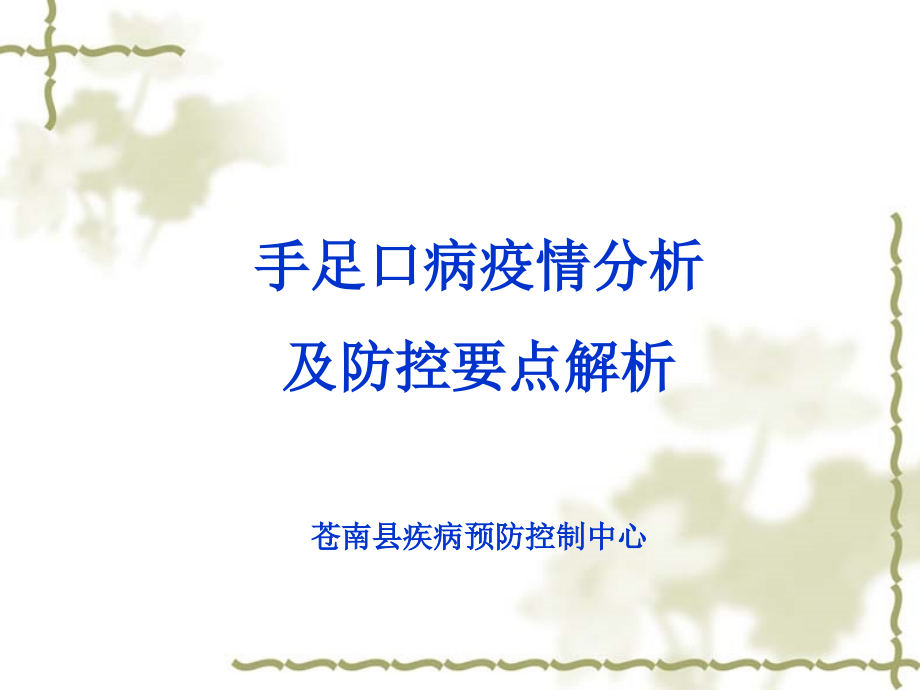 手足口病疫情分析
及防控要点解析

苍南县疾病预防控制中心